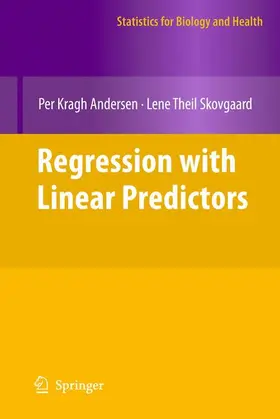 Statistics for Biology and Health

Per Kragh Andersen · Lene Theil Skovgaard

Regression with Linear Predictors

Springer